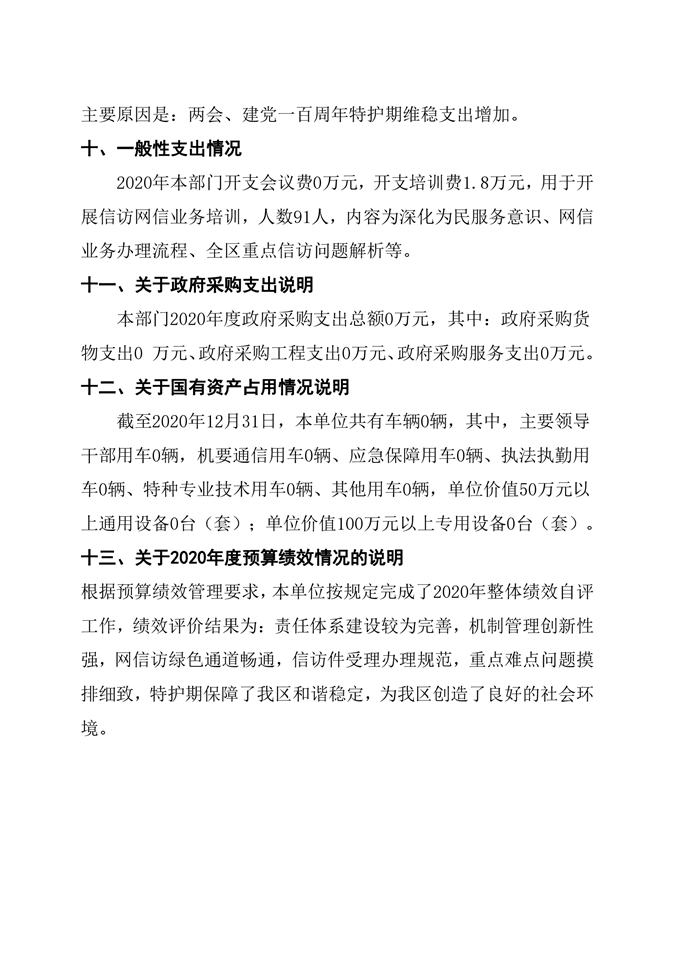 主要原因是：两会、建党一百周年特护期维稳支出增加。

十、一般性支出情况

2020年本部门开支会议费0万元，开支培训费1.8万元，用于开展信访网信业务培训，人数91人，内容为深化为民服务意识、网信业务办理流程、全区重点信访问题解析等。

十一、关于政府采购支出说明

本部门2020年度政府采购支出总额0万元，其中：政府采购货物支出0 万元、政府采购工程支出0万元、政府采购服务支出0万元。

十二、关于国有资产占用情况说明

截至2020年12月31日，本单位共有车辆0辆，其中，主要领导干部用车0辆，机要通信用车0辆、应急保障用车0辆、执法执勤用车0辆、特种专业技术用车0辆、其他用车0辆，单位价值50万元以上通用设备0台（套）；单位价值100万元以上专用设备0台（套）。

十三、关于2020年度预算绩效情况的说明

根据预算绩效管理要求，本单位按规定完成了2020年整体绩效自评工作，绩效评价结果为：责任体系建设较为完善，机制管理创新性强，网信访绿色通道畅通，信访件受理办理规范，重点难点问题摸排细致，特护期保障了我区和谐稳定，为我区创造了良好的社会环境。